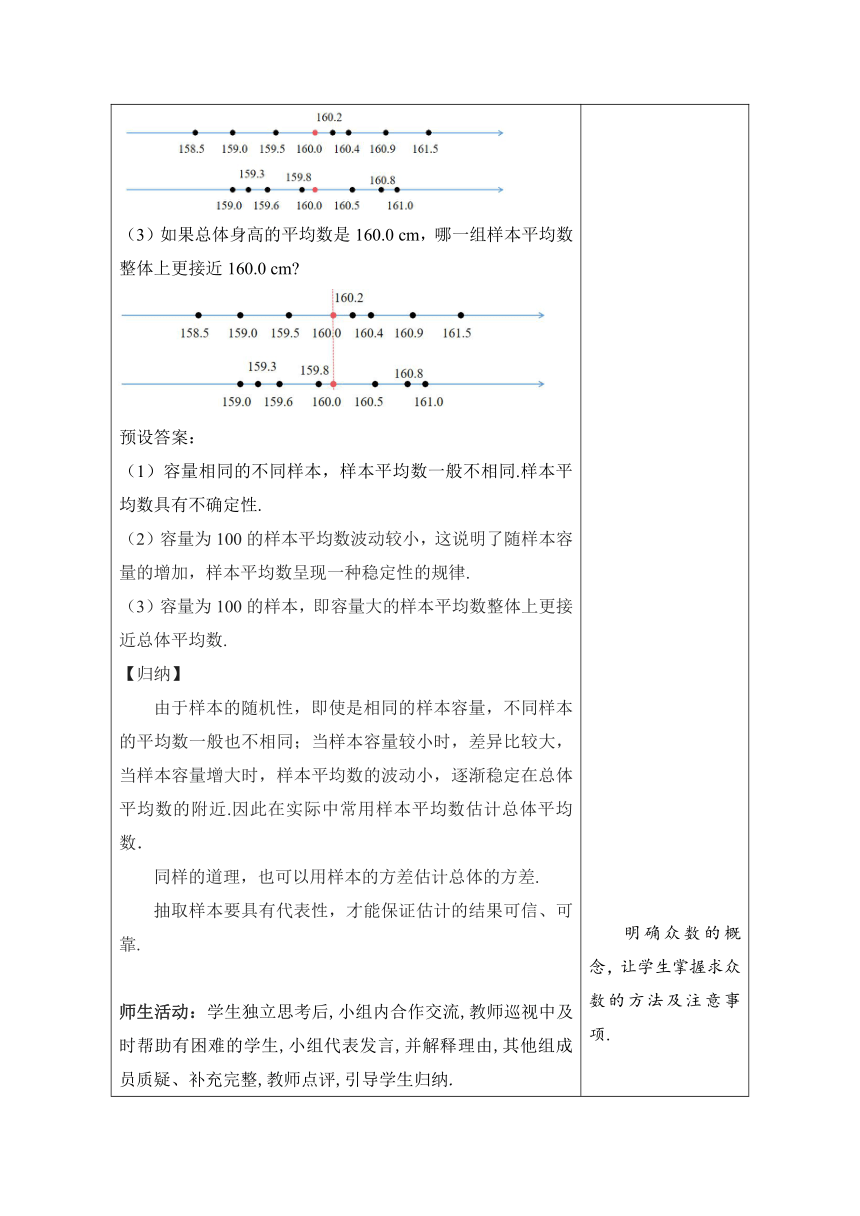 160.2

158.5 159.0 159.5 160.0 160.4 160.9 161.5

159.3 159.8 160.8

159.0 159.6 160.0 160.5 161.0

（3）如果总体身高的平均数是 160.0 cm，哪一组样本平均数整体上更接近 160.0 cm?

160.2

158.5 159.0 159.5 160.0 160.4 160.9 161.5

159.3 159.8 160.8

159.0 159.6 160.0 160.5 161.0

预设答案：

（1）容量相同的不同样本，样本平均数一般不相同.样本平均数具有不确定性.

（2）容量为 100 的样本平均数波动较小，这说明了随样本容量的增加，样本平均数呈现一种稳定性的规律.

（3）容量为 100 的样本，即容量大的样本平均数整体上更接近总体平均数.

【归纳】

由于样本的随机性，即使是相同的样本容量，不同样本的平均数一般也不相同；当样本容量较小时，差异比较大，当样本容量增大时，样本平均数的波动小，逐渐稳定在总体平均数的附近.因此在实际中常用样本平均数估计总体平均数.

同样的道理，也可以用样本的方差估计总体的方差.

抽取样本要具有代表性，才能保证估计的结果可信、可靠.

师生活动：学生独立思考后，小组内合作交流，教师巡视中及时帮助有困难的学生，小组代表发言，并解释理由，其他组成员质疑、补充完整，教师点评，引导学生归纳.

明确众数的概念，让学生掌握求众数的方法及注意事项.